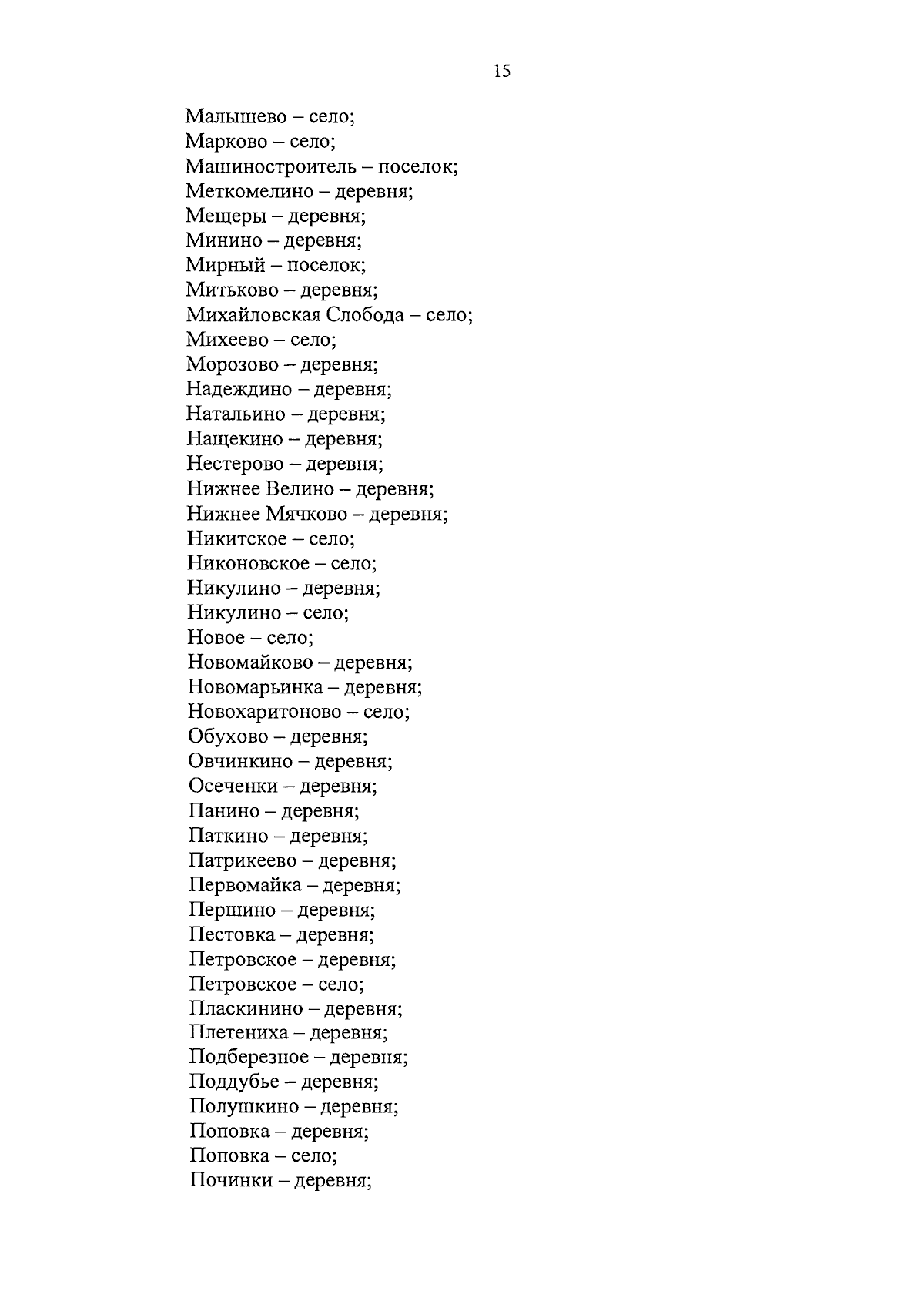 15

Малышево – село;
Марково – село;
Машиностроитель – поселок;
Меткомелино – деревня;
Мещеры – деревня;
Минино – деревня;
Мирный – поселок;
Митьково – деревня;
Михайловская Слобода – село;
Михеево – село;
Морозово – деревня;
Надеждино – деревня;
Натальино – деревня;
Нащекино – деревня;
Нестерово – деревня;
Нижнее Велино – деревня;
Нижнее Мячково – деревня;
Никитское – село;
Никоновское – село;
Никулино – деревня;
Никулино – село;
Новое – село;
Новомайково – деревня;
Новомарьинка – деревня;
Новохаритоново – село;
Обухово – деревня;
Овчинкино – деревня;
Осеченки – деревня;
Панино – деревня;
Паткино – деревня;
Патрикеево – деревня;
Первомайка – деревня;
Першино – деревня;
Пестовка – деревня;
Петровское – деревня;
Петровское – село;
Пласкинино – деревня;
Плетениха – деревня;
Подберезное – деревня;
Поддубье – деревня;
Полушкино – деревня;
Поповка – деревня;
Поповка – село;
Починки – деревня;